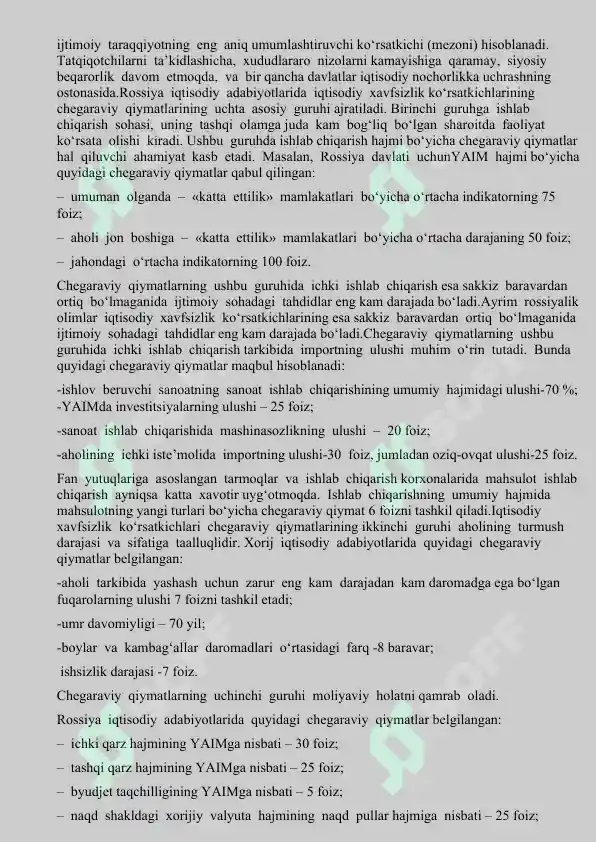 ijtimoiy taraqqiyotning eng aniq umumlashtiruvchi koʻrsatkichi (mezoni) hisoblanadi. Tatqiqotchilarni taʼkidlashicha, xududlararo nizolarni kamayishiga qaramay, siyosiy beqarorlik davom etmoqda, va bir qancha davlatlar iqtisodiy nochorlikka uchrashning ostonasida.Rossiya iqtisodiy adabiyotlarida iqtisodiy xavfsizlik koʻrsatkichlarining chegaraviy qiymatlarining uchta asosiy guruhi ajratiladi. Birinchi guruhga ishlab chiqarish sohasi, uning tashqi olamga juda kam bogʻliq boʻlgan sharoitda faoliyat koʻrsata olishi kiradi. Ushbu guruhda ishlab chiqarish hajmi boʻyicha chegaraviy qiymatlar hal qiluvchi ahamiyat kasb etadi. Masalan, Rossiya davlati uchunYAIM hajmi boʻyicha quyidagi chegaraviy qiymatlar qabul qilingan:

– umuman olganda – «katta ettilik» mamlakatlari boʻyicha oʻrtacha indikatorning 75 foiz;

– aholi jon boshiga – «katta ettilik» mamlakatlari boʻyicha oʻrtacha darajaning 50 foiz;

– jahondagi oʻrtacha indikatorning 100 foiz.

Chegaraviy qiymatlarning ushbu guruhida ichki ishlab chiqarish esa sakkiz baravardan ortiq boʻlmaganida ijtimoiy sohadagi tahdidlar eng kam darajada boʻladi.Ayrim rossiyalik olimlar iqtisodiy xavfsizlik koʻrsatkichlarining esa sakkiz baravardan ortiq boʻlmaganida ijtimoiy sohadagi tahdidlar eng kam darajada boʻladi.Chegaraviy qiymatlarning ushbu guruhida ichki ishlab chiqarish tarkibida importning ulushi muhim oʻrin tutadi. Bunda quyidagi chegaraviy qiymatlar maqbul hisoblanadi:

-ishlov beruvchi sanoatning sanoat ishlab chiqarishining umumiy hajmidagi ulushi-70 %; -YAIMda investitsiyalarning ulushi – 25 foiz;

-sanoat ishlab chiqarishida mashinasozlikning ulushi – 20 foiz;

-aholining ichki isteʼmolida importning ulushi-30 foiz, jumladan oziq-ovqat ulushi-25 foiz.

Fan yutuqlariga asoslangan tarmoqlar va ishlab chiqarish korxonalarida mahsulot ishlab chiqarish ayniqsa katta xavotir uygʻotmoqda. Ishlab chiqarishning umumiy hajmida mahsulotning yangi turlari boʻyicha chegaraviy qiymat 6 foizni tashkil qiladi.Iqtisodiy xavfsizlik koʻrsatkichlari chegaraviy qiymatlarining ikkinchi guruhi aholining turmush darajasi va sifatiga taalluqlidir. Xorij iqtisodiy adabiyotlarida quyidagi chegaraviy qiymatlar belgilangan:

-aholi tarkibida yashash uchun zarur eng kam darajadan kam daromadga ega boʻlgan fuqarolarning ulushi 7 foizni tashkil etadi;

-umr davomiyligi – 70 yil;

-boylar va kambagʻallar daromadlari oʻrtasidagi farq -8 baravar;

ishsizlik darajasi -7 foiz.

Chegaraviy qiymatlarning uchinchi guruhi moliyaviy holatni qamrab oladi.

Rossiya iqtisodiy adabiyotlarida quyidagi chegaraviy qiymatlar belgilangan:

– ichki qarz hajmining YAIMga nisbati – 30 foiz;

– tashqi qarz hajmining YAIMga nisbati – 25 foiz;

– byudjet taqchilligining YAIMga nisbati – 5 foiz;

– naqd shakldagi xorijiy valyuta hajmining naqd pullar hajmiga nisbati – 25 foiz;